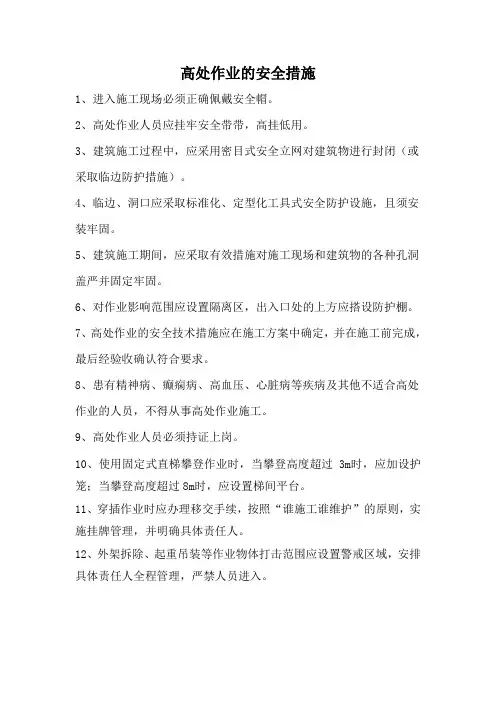 高处作业的安全措施

1、进入施工现场必须正确佩戴安全帽。

2、高处作业人员应挂牢安全带带，高挂低用。

3、建筑施工过程中，应采用密目式安全立网对建筑物进行封闭（或采取临边防护措施）。

4、临边、洞口应采取标准化、定型化工具式安全防护设施，且须安装牢固。

5、建筑施工期间，应采取有效措施对施工现场和建筑物的各种孔洞盖严并固定牢固。

6、对作业影响范围应设置隔离区，出入口处的上方应搭设防护棚。

7、高处作业的安全技术措施应在施工方案中确定，并在施工前完成，最后经验收确认符合要求。

8、患有精神病、癫痫病、高血压、心脏病等疾病及其他不适合高处作业的人员，不得从事高处作业施工。

9、高处作业人员必须持证上岗。

10、使用固定式直梯攀登作业时，当攀登高度超过 3m时，应加设护笼；当攀登高度超过 8m时，应设置梯间平台。

11、穿插作业时应办理移交手续，按照“谁施工谁维护”的原则，实施挂牌管理，并明确具体责任人。

12、外架拆除、起重吊装等作业物体打击范围应设置警戒区域，安排具体责任人全程管理，严禁人员进入。